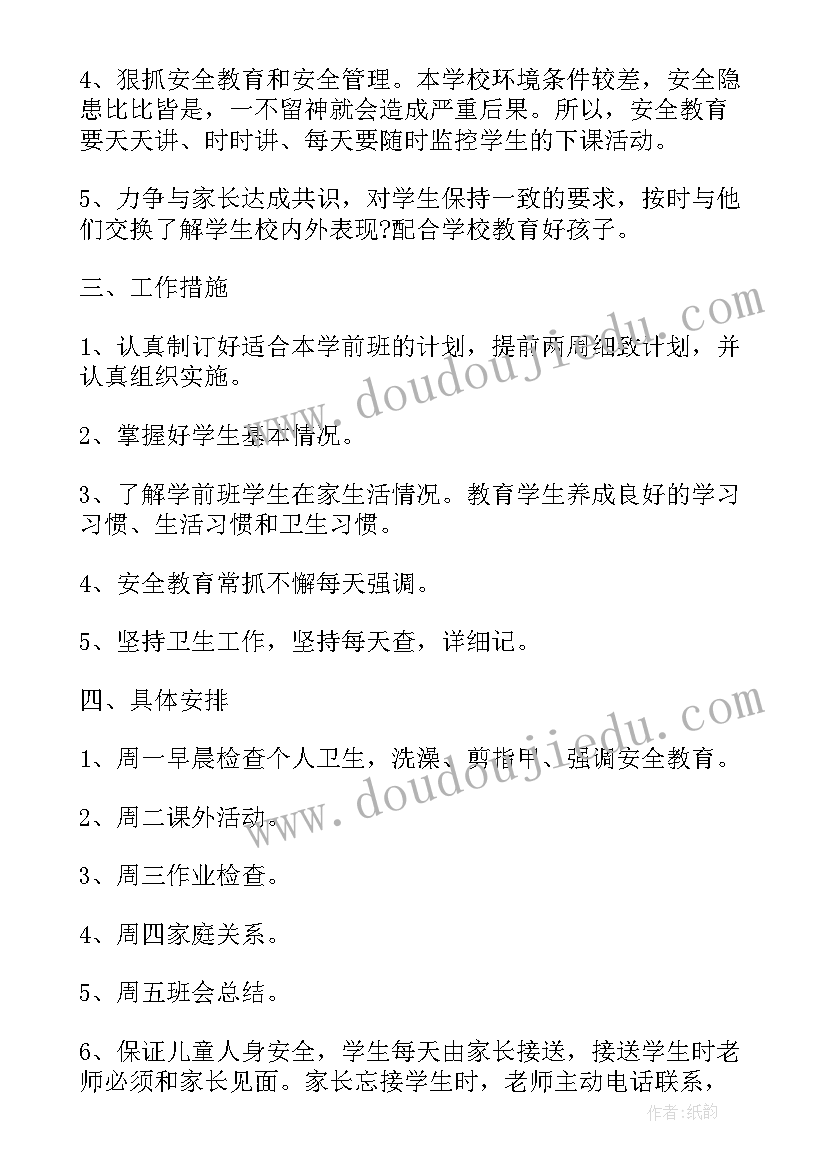 4、狠抓安全教育和安全管理。本学校环境条件较差，安全隐患比比皆是，一不留神就会造成严重后果。所以，安全教育要天天讲、时时讲、每天要随时监控学生的下课活动。

5、力争与家长达成共识，对学生保持一致的要求，按时与他们交换了解学生校内外表现?配合学校教育好孩子。

三、工作措施

1、认真制订好适合本学前班的计划，提前两周细致计划，并认真组织实施。

2、掌握好学生基本情况。

3、了解学前班学生在家生活情况。教育学生养成良好的学习习惯、生活习惯和卫生习惯。

4、安全教育常抓不懈每天强调。

5、坚持卫生工作，坚持每天查，详细记。

四、具体安排

1、周一早晨检查个人卫生，洗澡、剪指甲、强调安全教育。

2、周二课外活动。

3、周三作业检查。

4、周四家庭关系。

5、周五班会总结。

6、保证儿童人身安全，学生每天由家长接送，接送学生时老师必须和家长见面。家长忘接学生时，老师主动电话联系，

www.doudoujiedu.com

www.doudoujiedu.com

作者：纸韵